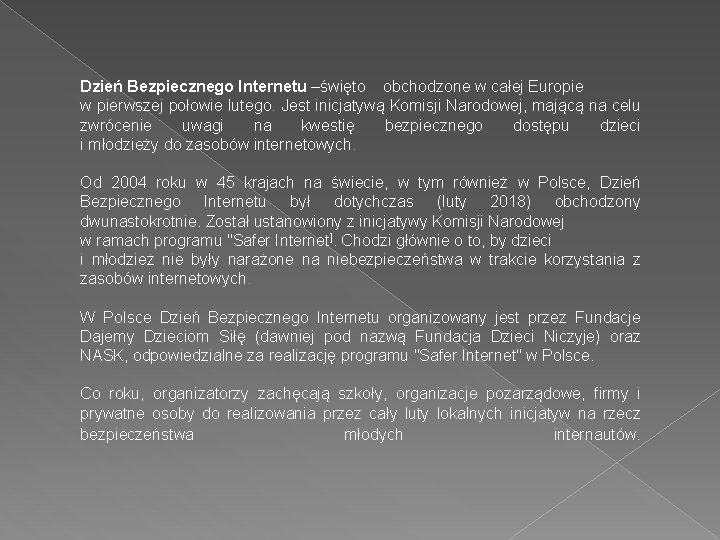 Dzień Bezpiecznego Internetu –święto obchodzone w całej Europie w pierwszej połowie lutego. Jest inicjatywą Komisji Narodowej, mającą na celu zwrócenie uwagi na kwestię bezpiecznego dostępu dzieci i młodzieży do zasobów internetowych.

Od 2004 roku w 45 krajach na świecie, w tym również w Polsce, Dzień Bezpiecznego Internetu był dotychczas (luty 2018) obchodzony dwunastokrotnie. Został ustanowiony z inicjatywy Komisji Narodowej w ramach programu "Safer Internet]. Chodzi głównie o to, by dzieci i młodzież nie były narażone na niebezpieczeństwa w trakcie korzystania z zasobów internetowych.

W Polsce Dzień Bezpiecznego Internetu organizowany jest przez Fundacje Dajemy Dzieciom Siłę (dawniej pod nazwą Fundacja Dzieci Niczyje) oraz NASK, odpowiedzialne za realizację programu "Safer Internet" w Polsce.

Co roku, organizatorzy zachęcają szkoły, organizacje pozarządowe, firmy i prywatne osoby do realizowania przez cały luty lokalnych inicjatyw na rzecz bezpieczeństwa młodych internautów.